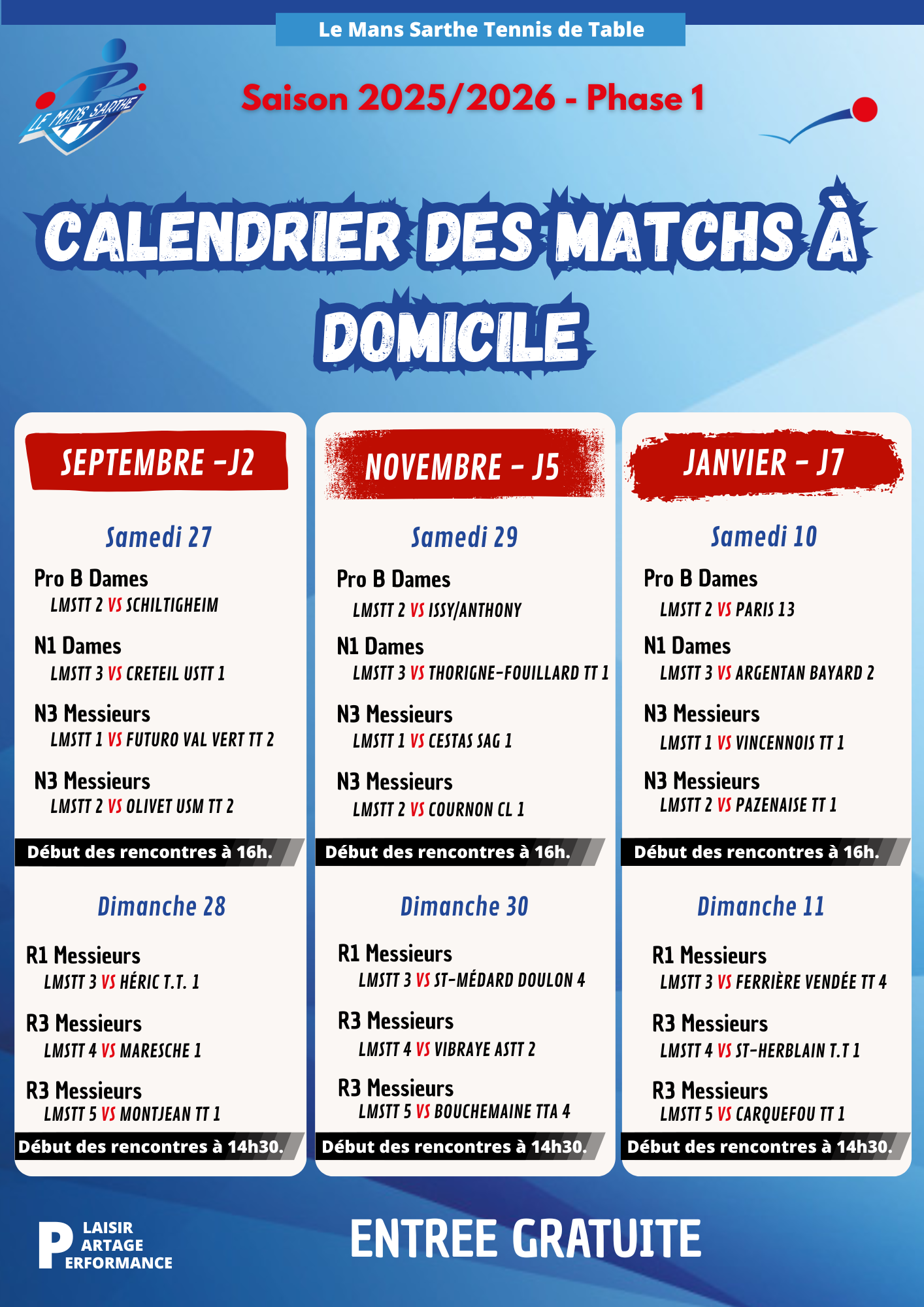 Le Mans Sarthe Tennis de Table

LE MANS SARTHE TT

Saison 2025/2026 - Phase 1

CALENDRIER DES MATCHS À DOMICILE

SEPTEMBRE -J2

Samedi 27

Pro B Dames
LMSTT 2 VS SCHILTIGHEIM

N1 Dames
LMSTT 3 VS CRETEIL USTT 1

N3 Messieurs
LMSTT 1 VS FUTURO VAL VERT TT 2

N3 Messieurs
LMSTT 2 VS OLIVET USM TT 2

Début des rencontres à 16h.

Dimanche 28

R1 Messieurs
LMSTT 3 VS HÉRIC T.T. 1

R3 Messieurs
LMSTT 4 VS MARESCHE 1

R3 Messieurs
LMSTT 5 VS MONTJEAN TT 1

Début des rencontres à 14h30.

NOVEMBRE - J5

Samedi 29

Pro B Dames
LMSTT 2 VS ISSY/ANTHONY

N1 Dames
LMSTT 3 VS THORIGNE-FOUILLARD TT 1

N3 Messieurs
LMSTT 1 VS CESTAS SAG 1

N3 Messieurs
LMSTT 2 VS COURNON CL 1

Début des rencontres à 16h.

Dimanche 30

R1 Messieurs
LMSTT 3 VS ST-MÉDARD DOULON 4

R3 Messieurs
LMSTT 4 VS VIBRAYE ASTT 2

R3 Messieurs
LMSTT 5 VS BOUCHEMAINE TTA 4

Début des rencontres à 14h30.

JANVIER - J7

Samedi 10

Pro B Dames
LMSTT 2 VS PARIS 13

N1 Dames
LMSTT 3 VS ARGENTAN BAYARD 2

N3 Messieurs
LMSTT 1 VS VINCENNOIS TT 1

N3 Messieurs
LMSTT 2 VS PAZENAISE TT 1

Début des rencontres à 16h.

Dimanche 11

R1 Messieurs
LMSTT 3 VS FERRIÈRE VENDÉE TT 4

R3 Messieurs
LMSTT 4 VS ST-HERBLAIN T.T 1

R3 Messieurs
LMSTT 5 VS CARQUEFOU TT 1

Début des rencontres à 14h30.

P LAISIR
ARTAGE
ERFORMANCE

ENTREE GRATUITE